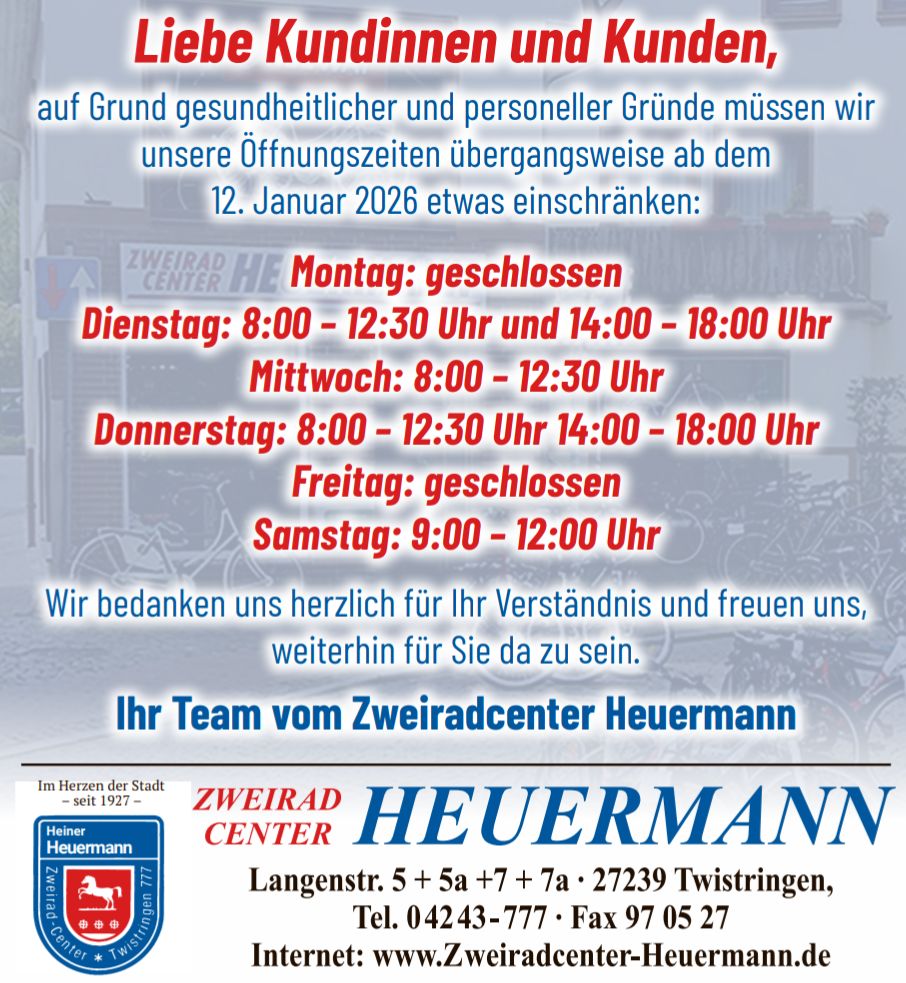 Liebe Kundinnen und Kunden,

auf Grund gesundheitlicher und personeller Gründe müssen wir unsere Öffnungszeiten übergangsweise ab dem 12. Januar 2026 etwas einschränken:

Montag: geschlossen
Dienstag: 8:00 - 12:30 Uhr und 14:00 - 18:00 Uhr
Mittwoch: 8:00 - 12:30 Uhr
Donnerstag: 8:00 - 12:30 Uhr 14:00 - 18:00 Uhr
Freitag: geschlossen
Samstag: 9:00 - 12:00 Uhr

Wir bedanken uns herzlich für Ihr Verständnis und freuen uns, weiterhin für Sie da zu sein.

Ihr Team vom Zweiradcenter Heuermann

Im Herzen der Stadt
- seit 1927 -

Heiner
Heuermann
Zweirad-Center * Twistringen 777

ZWEIRAD
CENTER
HEUERMANN

Langenstr. 5 + 5a +7 + 7a · 27239 Twistringen,
Tel. 04243-777 · Fax 97 05 27
Internet: www.Zweiradcenter-Heuermann.de